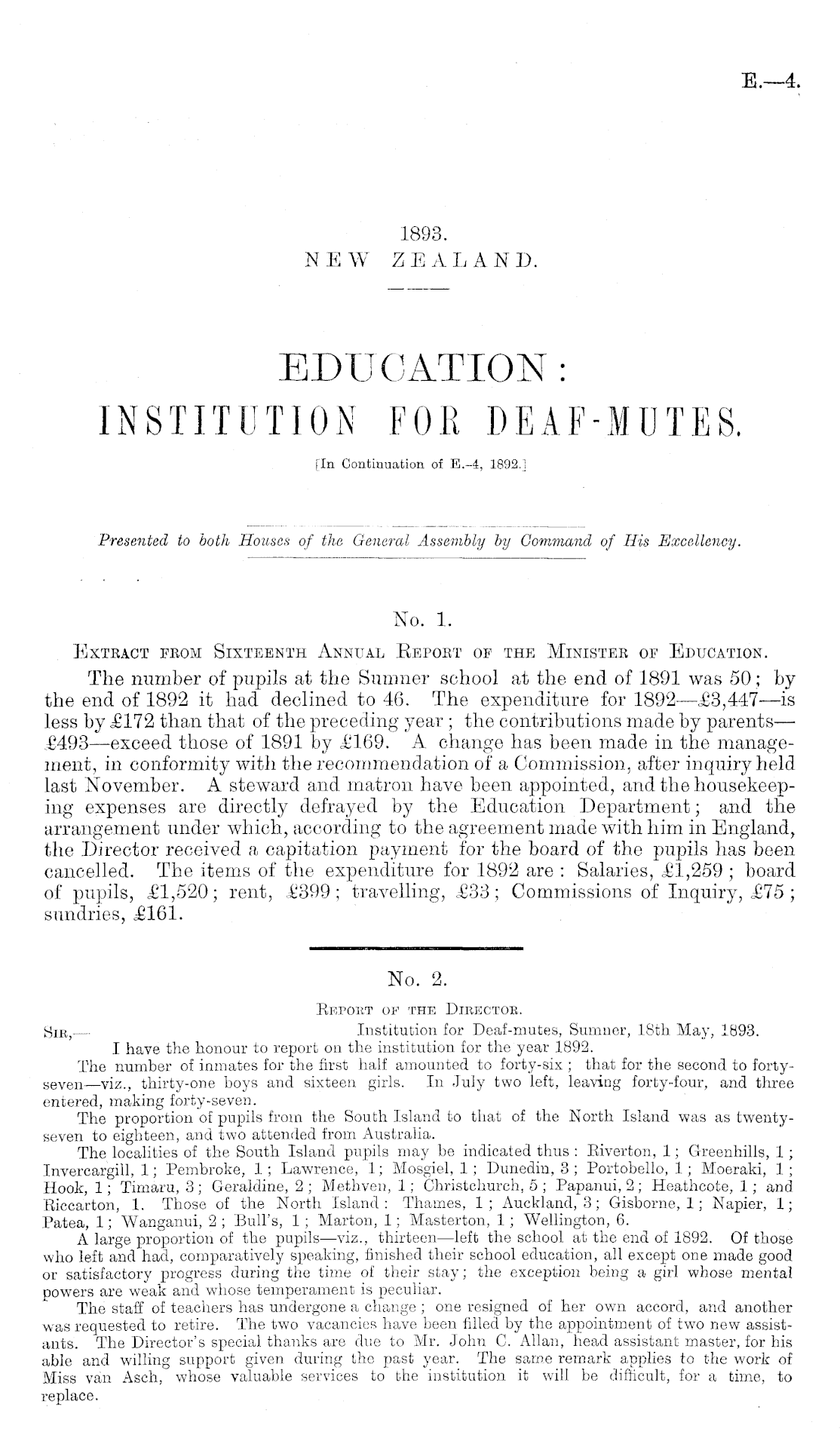 E.—4.

1893.
NEW ZEALAND.

EDUCATION:
INSTITUTION FOR DEAF-MUTES.

[In Continuation of E.-4, 1892.]

Presented to both Houses of the General Assembly by Command of His Excellency.

No. 1.
Extract from Sixteenth Annual Report of the Minister of Education.

The number of pupils at the Sumner school at the end of 1891 was 50; by the end of 1892 it had declined to 46. The expenditure for 1892—£3,447—is less by £172 than that of the preceding year; the contributions made by parents—£493—exceed those of 1891 by £169. A change has been made in the management, in conformity with the recommendation of a Commission, after inquiry held last November. A steward and matron have been appointed, and the housekeeping expenses are directly defrayed by the Education Department; and the arrangement under which, according to the agreement made with him in England, the Director received a capitation payment for the board of the pupils has been cancelled. The items of the expenditure for 1892 are: Salaries, £1,259; board of pupils, £1,520; rent, £399; travelling, £33; Commissions of Inquiry, £75; sundries, £161.

No. 2.
Report of the Director.

Sir,— Institution for Deaf-mutes, Sumner, 18th May, 1893.

I have the honour to report on the institution for the year 1892.

The number of inmates for the first half amounted to forty-six; that for the second to forty-seven—viz., thirty-one boys and sixteen girls. In July two left, leaving forty-four, and three entered, making forty-seven.

The proportion of pupils from the South Island to that of the North Island was as twenty-seven to eighteen, and two attended from Australia.

The localities of the South Island pupils may be indicated thus: Riverton, 1; Greenhills, 1; Invercargill, 1; Pembroke, 1; Lawrence, 1; Mosgiel, 1; Dunedin, 3; Portobello, 1; Moeraki, 1; Hook, 1; Timaru, 3; Geraldine, 2; Methven, 1; Christchurch, 5; Papanui, 2; Heathcote, 1; and Riccarton, 1. Those of the North Island: Thames, 1; Auckland, 3; Gisborne, 1; Napier, 1; Patea, 1; Wanganui, 2; Bull's, 1; Marton, 1; Masterton, 1; Wellington, 6.

A large proportion of the pupils—viz., thirteen—left the school at the end of 1892. Of those who left and had, comparatively speaking, finished their school education, all except one made good or satisfactory progress during the time of their stay; the exception being a girl whose mental powers are weak and whose temperament is peculiar.

The staff of teachers has undergone a change; one resigned of her own accord, and another was requested to retire. The two vacancies have been filled by the appointment of two new assistants. The Director's special thanks are due to Mr. John C. Allan, head assistant master, for his able and willing support given during the past year. The same remark applies to the work of Miss van Asch, whose valuable services to the institution it will be difficult, for a time, to replace.